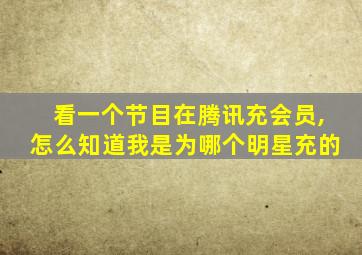 看一个节目在腾讯充会员,
怎么知道我是为哪个明星充的